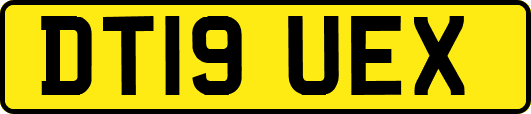 DT19 UEX